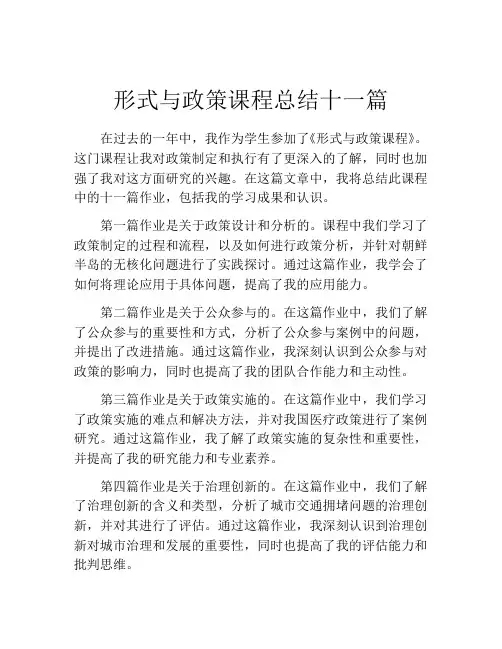 形式与政策课程总结十一篇

在过去的一年中，我作为学生参加了《形式与政策课程》。这门课程让我对政策制定和执行有了更深入的了解，同时也加强了我对这方面研究的兴趣。在这篇文章中，我将总结此课程中的十一篇作业，包括我的学习成果和认识。

第一篇作业是关于政策设计和分析的。课程中我们学习了政策制定的过程和流程，以及如何进行政策分析，并针对朝鲜半岛的无核化问题进行了实践探讨。通过这篇作业，我学会了如何将理论应用于具体问题，提高了我的应用能力。

第二篇作业是关于公众参与的。在这篇作业中，我们了解了公众参与的重要性和方式，分析了公众参与案例中的问题，并提出了改进措施。通过这篇作业，我深刻认识到公众参与对政策的影响力，同时也提高了我的团队合作能力和主动性。

第三篇作业是关于政策实施的。在这篇作业中，我们学习了政策实施的难点和解决方法，并对我国医疗政策进行了案例研究。通过这篇作业，我了解了政策实施的复杂性和重要性，并提高了我的研究能力和专业素养。

第四篇作业是关于治理创新的。在这篇作业中，我们了解了治理创新的含义和类型，分析了城市交通拥堵问题的治理创新，并对其进行了评估。通过这篇作业，我深刻认识到治理创新对城市治理和发展的重要性，同时也提高了我的评估能力和批判思维。